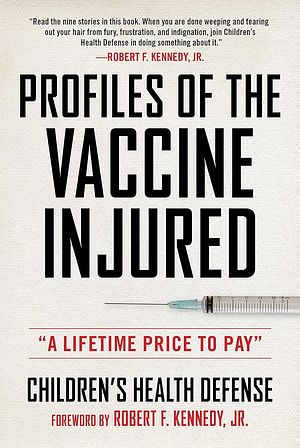 "Read the nine stories in this book. When you are done weeping and tearing out your hair from fury, frustration, and indignation, join Children's Health Defense in doing something about it."
—ROBERT F. KENNEDY, JR.

PROFILES OF THE VACCINE INJURED

"A LIFETIME PRICE TO PAY"

CHILDREN'S HEALTH DEFENSE

FOREWORD BY ROBERT F. KENNEDY, JR.